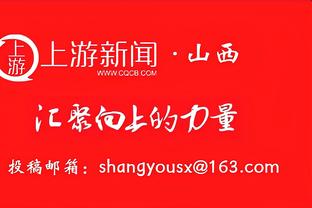 上游
上游新闻 · 山西
WWW.CQCB.COM

汇聚向上的力量

投稿邮箱：shangyousx@163.com